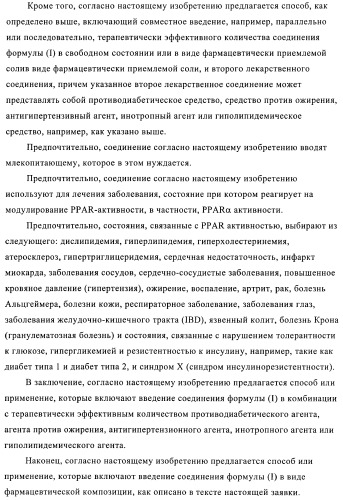 Кроме того, согласно настоящему изобретению предлагается способ, как определено выше, включающий совместное введение, например, параллельно или последовательно, терапевтически эффективного количества соединения формулы (I) в свободном состоянии или в виде фармацевтически приемлемой солив виде фармацевтически приемлемой соли, и второго лекарственного соединения, причем указанное второе лекарственное соединение может представлять собой противодиабетическое средство, средство против ожирения, антигипертензивный агент, инотропный агент или гиполипидемическое средство, например, как указано выше.

Предпочтительно, соединение согласно настоящему изобретению вводят млекопитающему, которое в этом нуждается.

Предпочтительно, соединение согласно настоящему изобретению используют для лечения заболевания, состояние при котором реагирует на модулирование PPAR-активности, в частности, PPARα активности.

Предпочтительно, состояния, связанные с PPAR активностью, выбирают из следующего: дислипидемия, гиперлипидемия, гиперхолестеринемия, атеросклероз, гипертриглицеридемия, сердечная недостаточность, инфаркт миокарда, заболевания сосудов, сердечно-сосудистые заболевания, повышенное кровяное давление (гипертензия), ожирение, воспаление, артрит, рак, болезнь Альцгеймера, болезни кожи, респираторное заболевание, заболевания глаз, заболевания желудочно-кишечного тракта (IBD), язвенный колит, болезнь Крона (гранулематозная болезнь) и состояния, связанные с нарушением толерантности к глюкозе, гипергликемией и резистентностью к инсулину, например, такие как диабет типа 1 и диабет типа 2, и синдром X (синдром инсулинорезистентности).

В заключение, согласно настоящему изобретению предлагается способ или применение, которые включают введение соединения формулы (I) в комбинации с терапевтически эффективным количеством противодиабетического агента, агента против ожирения, антигипертензионного агента, инотропного агента или гиполипидемического агента.

Наконец, согласно настоящему изобретению предлагается способ или применение, которые включают введение соединения формулы (I) в виде фармацевтической композиции, как описано в тексте настоящей заявки.